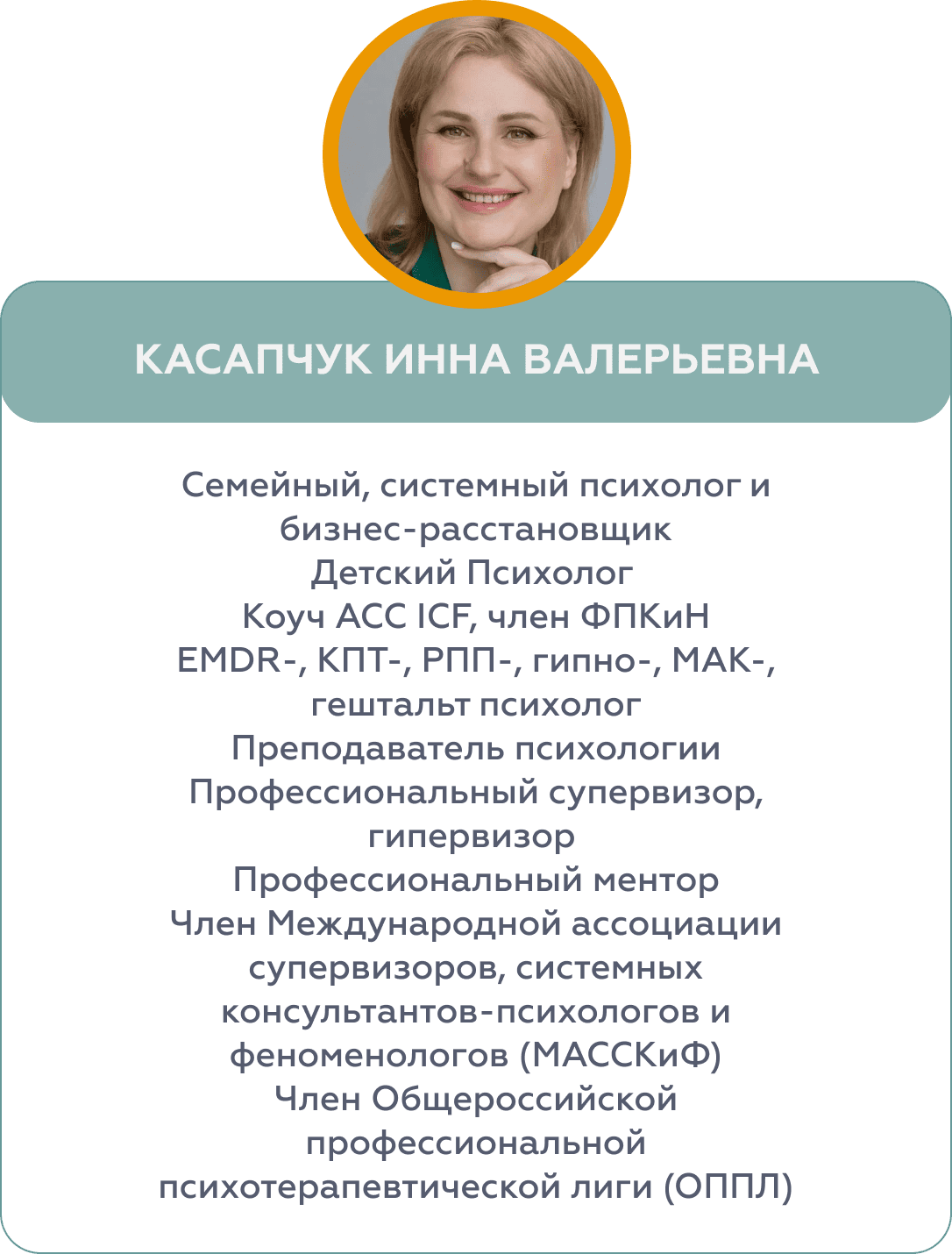 КАСАПЧУК ИННА ВАЛЕРЬЕВНА

Семейный, системный психолог и бизнес-расстановщик
Детский Психолог
Коуч ACC ICF, член ФПКиН
EMDR-, КПТ-, РПП-, гипно-, МАК-, гештальт психолог
Преподаватель психологии
Профессиональный супервизор, гипервизор
Профессиональный ментор
Член Международной ассоциации супервизоров, системных консультантов-психологов и феноменологов (МАССКиФ)
Член Общероссийской профессиональной психотерапевтической лиги (ОППЛ)